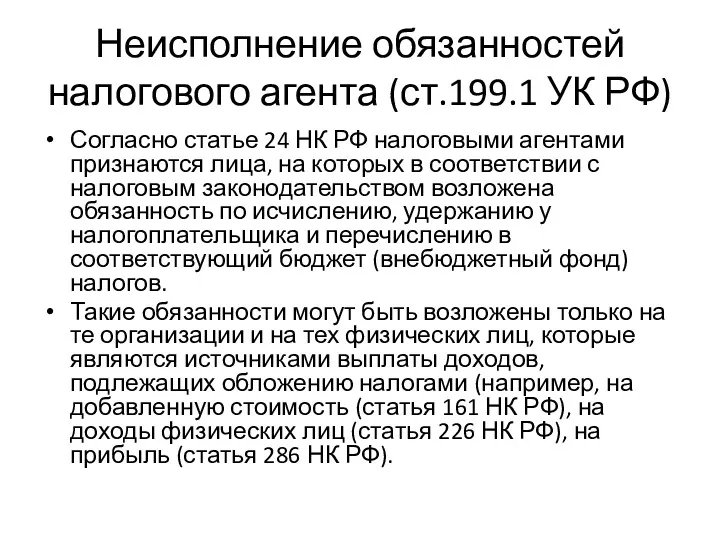 Неисполнение обязанностей налогового агента (ст.199.1 УК РФ)

• Согласно статье 24 НК РФ налоговыми агентами признаются лица, на которых в соответствии с налоговым законодательством возложена обязанность по исчислению, удержанию у налогоплательщика и перечислению в соответствующий бюджет (внебюджетный фонд) налогов.

• Такие обязанности могут быть возложены только на те организации и на тех физических лиц, которые являются источниками выплаты доходов, подлежащих обложению налогами (например, на добавленную стоимость (статья 161 НК РФ), на доходы физических лиц (статья 226 НК РФ), на прибыль (статья 286 НК РФ).